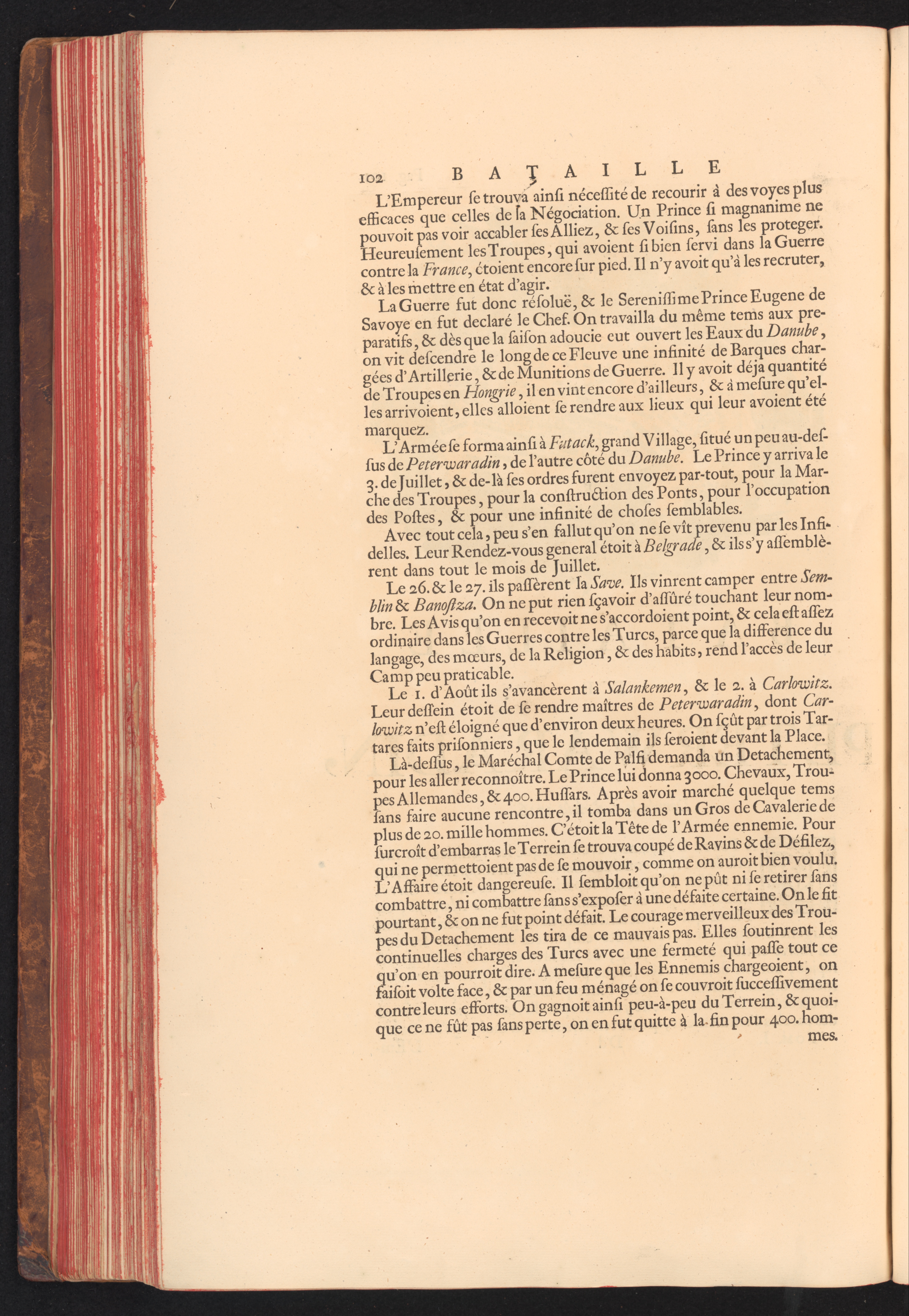 102 BATAILLE

L'Empereur ſe trouva ainſi néceſſité de recourir à des voyes plus efficaces que celles de la Négociation. Un Prince ſi magnanime ne pouvoit pas voir accabler ſes Alliez, & ſes Voiſins, ſans les proteger. Heureuſement les Troupes, qui avoient ſi bien ſervi dans la Guerre contre la France, étoient encore ſur pied. Il n'y avoit qu'à les recruter, & à les mettre en état d'agir.

La Guerre fut donc réſoluë, & le Sereniſſime Prince Eugene de Savoye en fut declaré le Chef. On travailla du même tems aux preparatifs, & dès que la ſaiſon adoucie eut ouvert les Eaux du Danube, on vit deſcendre le long de ce Fleuve une infinité de Barques chargées d'Artillerie, & de Munitions de Guerre. Il y avoit déja quantité de Troupes en Hongrie, il en vint encore d'ailleurs, & à meſure qu'elles arrivoient, elles alloient ſe rendre aux lieux qui leur avoient été marquez.

L'Armée ſe forma ainſi à Futack, grand Village, ſitué un peu au-deſſus de Peterwaradin, de l'autre côté du Danube. Le Prince y arriva le 3. de Juillet, & de-là ſes ordres furent envoyez par-tout, pour la Marche des Troupes, pour la conſtruction des Ponts, pour l'occupation des Poſtes, & pour une infinité de choſes ſemblables.

Avec tout cela, peu s'en fallut qu'on ne ſe vît prevenu par les Infidelles. Leur Rendez-vous general étoit à Belgrade, & ils s'y aſſemblèrent dans tout le mois de Juillet.

Le 26. & le 27. ils paſſèrent la Save. Ils vinrent camper entre Semblin & Banoſtza. On ne put rien ſçavoir d'aſſûré touchant leur nombre. Les Avis qu'on en recevoit ne s'accordoient point, & cela eſt aſſez ordinaire dans les Guerres contre les Turcs, parce que la difference du langage, des mœurs, de la Religion, & des habits, rend l'accès de leur Camp peu praticable.

Le 1. d'Août ils s'avancèrent à Salankemen, & le 2. à Carlowitz. Leur deſſein étoit de ſe rendre maîtres de Peterwaradin, dont Carlowitz n'eſt éloigné que d'environ deux heures. On ſçût par trois Tartares faits priſonniers, que le lendemain ils ſeroient devant la Place.

Là-deſſus, le Maréchal Comte de Palfi demanda un Detachement, pour les aller reconnoître. Le Prince lui donna 3000. Chevaux, Troupes Allemandes, & 400. Huſſars. Après avoir marché quelque tems ſans faire aucune rencontre, il tomba dans un Gros de Cavalerie de plus de 20. mille hommes. C'étoit la Tête de l'Armée ennemie. Pour ſurcroît d'embarras le Terrein ſe trouva coupé de Ravins & de Défilez, qui ne permettoient pas de ſe mouvoir, comme on auroit bien voulu. L'Affaire étoit dangereuſe. Il ſembloit qu'on ne pût ni ſe retirer ſans combattre, ni combattre ſans s'expoſer à une défaite certaine. On le fit pourtant, & on ne fut point défait. Le courage merveilleux des Troupes du Detachement les tira de ce mauvais pas. Elles ſoutinrent les continuelles charges des Turcs avec une fermeté qui paſſe tout ce qu'on en pourroit dire. A meſure que les Ennemis chargeoient, on faiſoit volte face, & par un feu ménagé on ſe couvroit ſucceſſivement contre leurs efforts. On gagnoit ainſi peu-à-peu du Terrein, & quoique ce ne fût pas ſans perte, on en fut quitte à la fin pour 400. hommes.